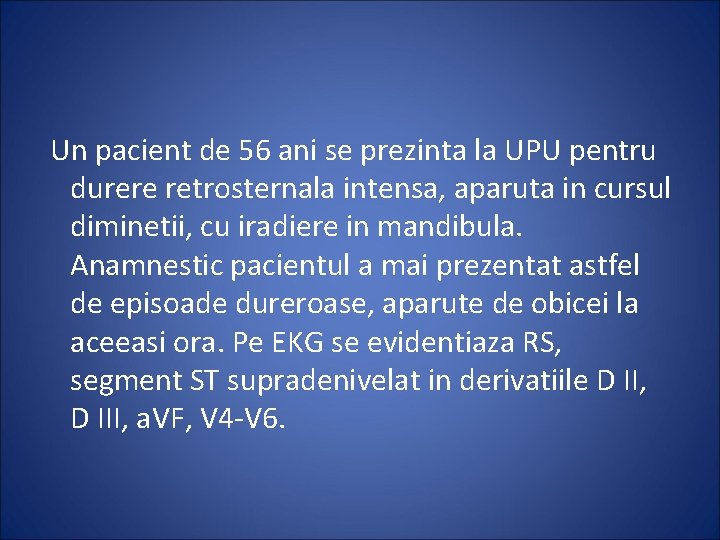 Un pacient de 56 ani se prezinta la UPU pentru durere retrosternala intensa, aparuta in cursul diminetii, cu iradiere in mandibula. Anamnestic pacientul a mai prezentat astfel de episoade dureroase, aparute de obicei la aceeasi ora. Pe EKG se evidentiaza RS, segment ST supradenivelat in derivatiile D II, D III, aVF, V4-V6.